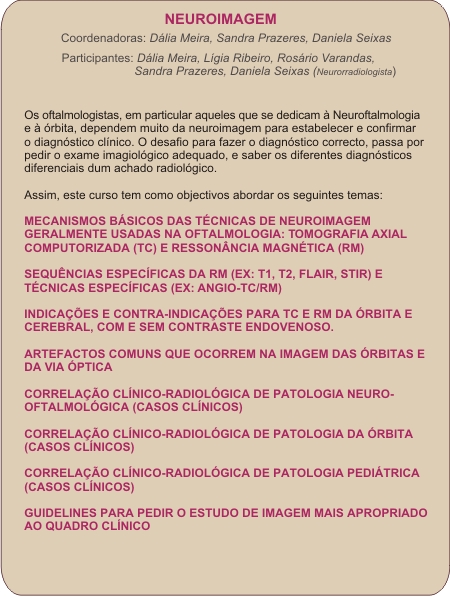 NEUROIMAGEM

Coordenadoras: Dália Meira, Sandra Prazeres, Daniela Seixas

Participantes: Dália Meira, Lígia Ribeiro, Rosário Varandas, Sandra Prazeres, Daniela Seixas (Neurorradiologista)

Os oftalmologistas, em particular aqueles que se dedicam à Neuroftalmologia e à órbita, dependem muito da neuroimagem para estabelecer e confirmar o diagnóstico clínico. O desafio para fazer o diagnóstico correcto, passa por pedir o exame imagiológico adequado, e saber os diferentes diagnósticos diferenciais dum achado radiológico.

Assim, este curso tem como objectivos abordar os seguintes temas:

MECANISMOS BÁSICOS DAS TÉCNICAS DE NEUROIMAGEM GERALMENTE USADAS NA OFTALMOLOGIA: TOMOGRAFIA AXIAL COMPUTORIZADA (TC) E RESSONÂNCIA MAGNÉTICA (RM)

SEQUÊNCIAS ESPECÍFICAS DA RM (EX: T1, T2, FLAIR, STIR) E TÉCNICAS ESPECÍFICAS (EX: ANGIO-TC/RM)

INDICAÇÕES E CONTRA-INDICAÇÕES PARA TC E RM DA ÓRBITA E CEREBRAL, COM E SEM CONTRASTE ENDOVENOSO.

ARTEFACTOS COMUNS QUE OCORREM NA IMAGEM DAS ÓRBITAS E DA VIA ÓPTICA

CORRELAÇÃO CLÍNICO-RADIOLÓGICA DE PATOLOGIA NEURO-OFTALMOLÓGICA (CASOS CLÍNICOS)

CORRELAÇÃO CLÍNICO-RADIOLÓGICA DE PATOLOGIA DA ÓRBITA (CASOS CLÍNICOS)

CORRELAÇÃO CLÍNICO-RADIOLÓGICA DE PATOLOGIA PEDIÁTRICA (CASOS CLÍNICOS)

GUIDELINES PARA PEDIR O ESTUDO DE IMAGEM MAIS APROPRIADO AO QUADRO CLÍNICO